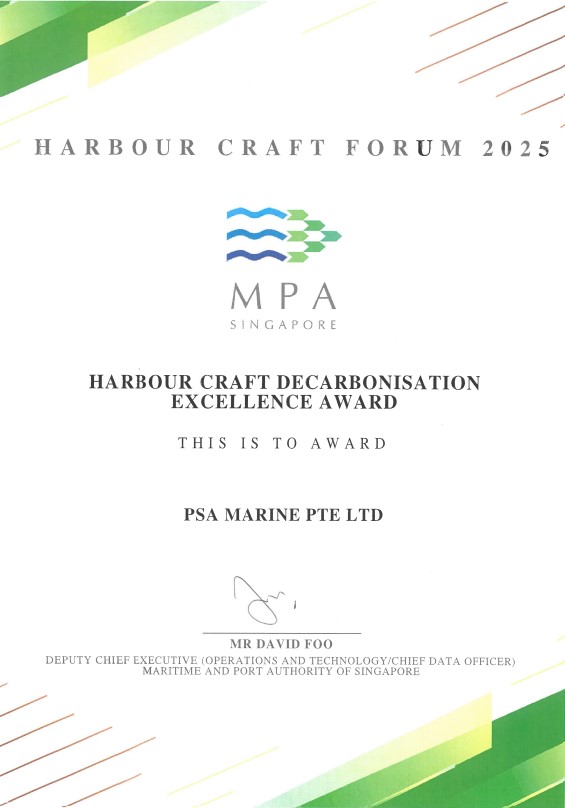 HARBOUR CRAFT FORUM 2025

MPA
SINGAPORE

HARBOUR CRAFT DECARBONISATION EXCELLENCE AWARD

THIS IS TO AWARD

PSA MARINE PTE LTD

MR DAVID FOO
DEPUTY CHIEF EXECUTIVE (OPERATIONS AND TECHNOLOGY/CHIEF DATA OFFICER)
MARITIME AND PORT AUTHORITY OF SINGAPORE